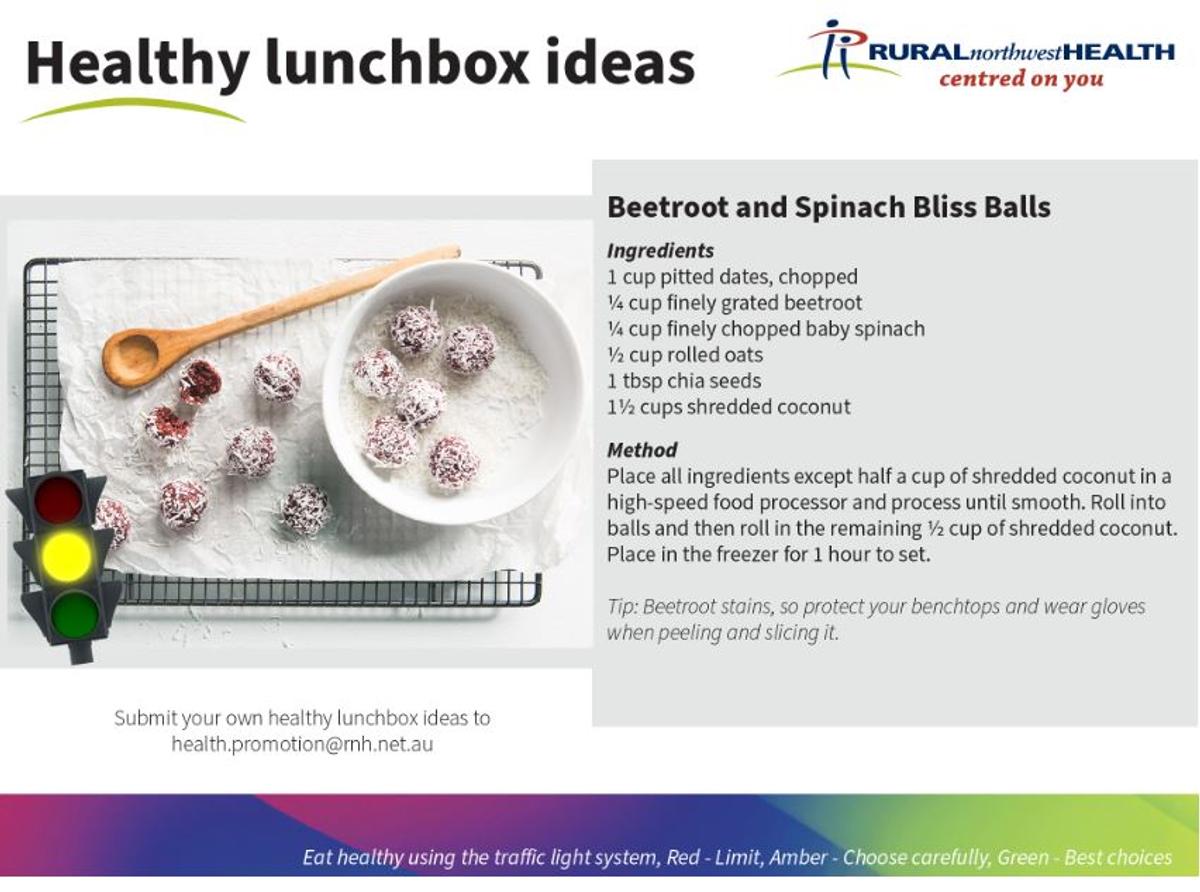 Healthy lunchbox ideas

RURALnorthwestHEALTH
centred on you

Beetroot and Spinach Bliss Balls

Ingredients
1 cup pitted dates, chopped
¼ cup finely grated beetroot
¼ cup finely chopped baby spinach
½ cup rolled oats
1 tbsp chia seeds
1½ cups shredded coconut

Method
Place all ingredients except half a cup of shredded coconut in a high-speed food processor and process until smooth. Roll into balls and then roll in the remaining ½ cup of shredded coconut. Place in the freezer for 1 hour to set.

Tip: Beetroot stains, so protect your benchtops and wear gloves when peeling and slicing it.

Submit your own healthy lunchbox ideas to health.promotion@rnh.net.au

Eat healthy using the traffic light system, Red - Limit, Amber - Choose carefully, Green - Best choices